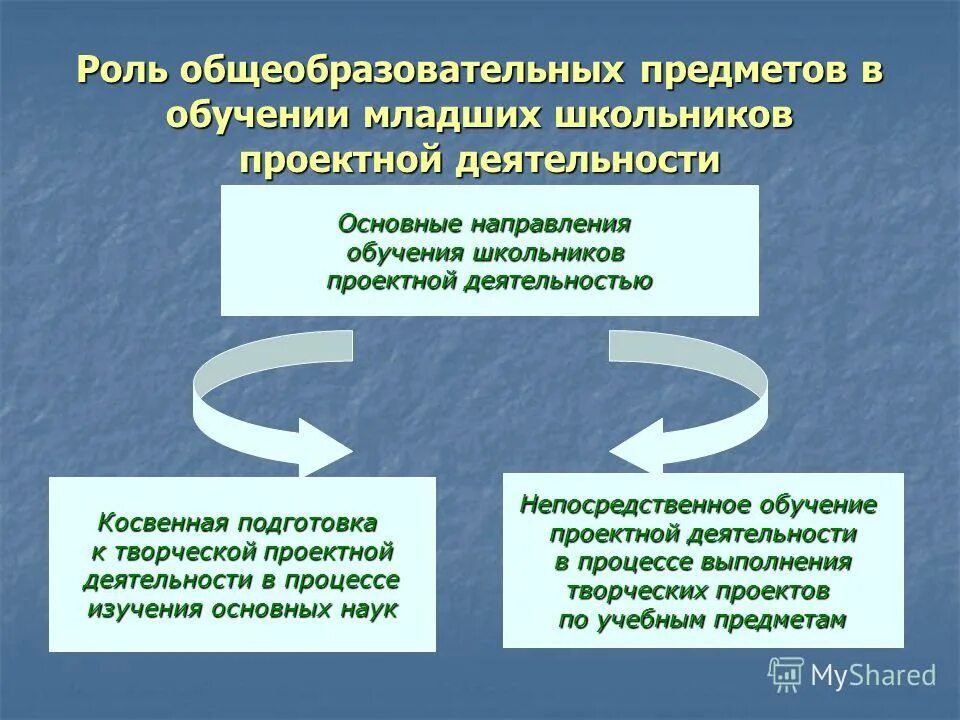 Роль общеобразовательных предметов в обучении младших школьников проектной деятельности

Основные направления обучения школьников проектной деятельностью

Косвенная подготовка к творческой проектной деятельности в процессе изучения основных наук

Непосредственное обучение проектной деятельности в процессе выполнения творческих проектов по учебным предметам

MyShared